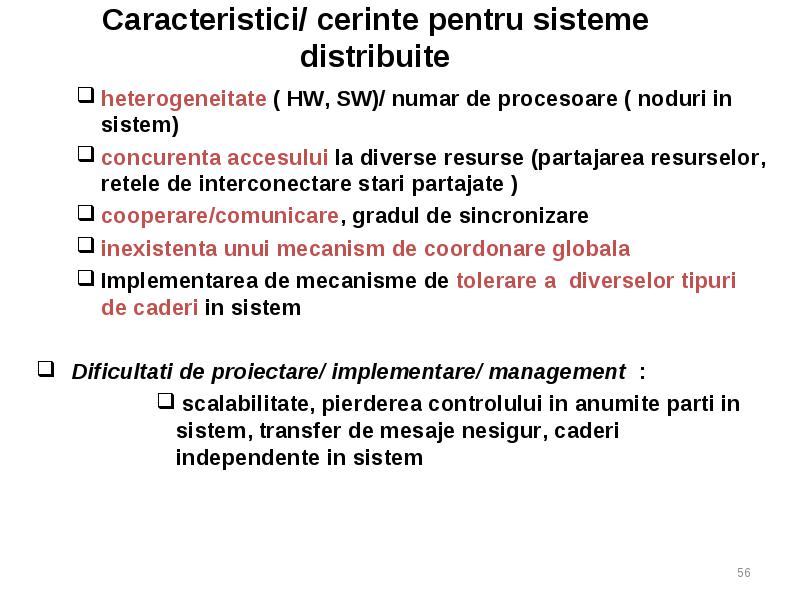 Caracteristici/ cerinte pentru sisteme distribuite

❑ heterogeneitate ( HW, SW)/ numar de procesoare ( noduri in sistem)

❑ concurenta accesului la diverse resurse (partajarea resurselor, retele de interconectare stari partajate )

❑ cooperare/comunicare, gradul de sincronizare

❑ inexistenta unui mecanism de coordonare globala

❑ Implementarea de mecanisme de tolerare a diverselor tipuri de caderi in sistem

❑ Dificultati de proiectare/ implementare/ management :

❑ scalabilitate, pierderea controlului in anumite parti in sistem, transfer de mesaje nesigur, caderi independente in sistem

56